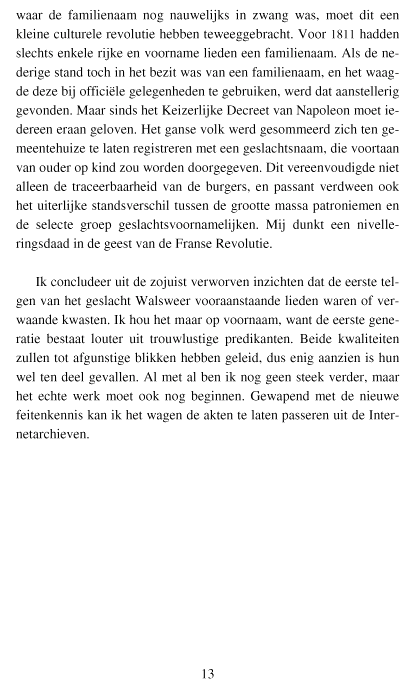 waar de familienaam nog nauwelijks in zwang was, moet dit een kleine culturele revolutie hebben teweeggebracht. Voor 1811 hadden slechts enkele rijke en voorname lieden een familienaam. Als de nederige stand toch in het bezit was van een familienaam, en het waagde deze bij officiële gelegenheden te gebruiken, werd dat aanstellerig gevonden. Maar sinds het Keizerlijke Decreet van Napoleon moet iedereen eraan geloven. Het ganse volk werd gesommeerd zich ten gemeentehuize te laten registreren met een geslachtsnaam, die voortaan van ouder op kind zou worden doorgegeven. Dit vereenvoudigde niet alleen de traceerbaarheid van de burgers, en passant verdween ook het uiterlijke standsverschil tussen de grootte massa patroniemen en de selecte groep geslachtsvoornamelijken. Mij dunkt een nivelleringsdaad in de geest van de Franse Revolutie.

Ik concludeer uit de zojuist verworven inzichten dat de eerste telgen van het geslacht Walsweer vooraanstaande lieden waren of verwaande kwasten. Ik hou het maar op voornaam, want de eerste generatie bestaat louter uit trouwlustige predikanten. Beide kwaliteiten zullen tot afgunstige blikken hebben geleid, dus enig aanzien is hun wel ten deel gevallen. Al met al ben ik nog geen steek verder, maar het echte werk moet ook nog beginnen. Gewapend met de nieuwe feitenkennis kan ik het wagen de akten te laten passeren uit de Internetarchieven.

13